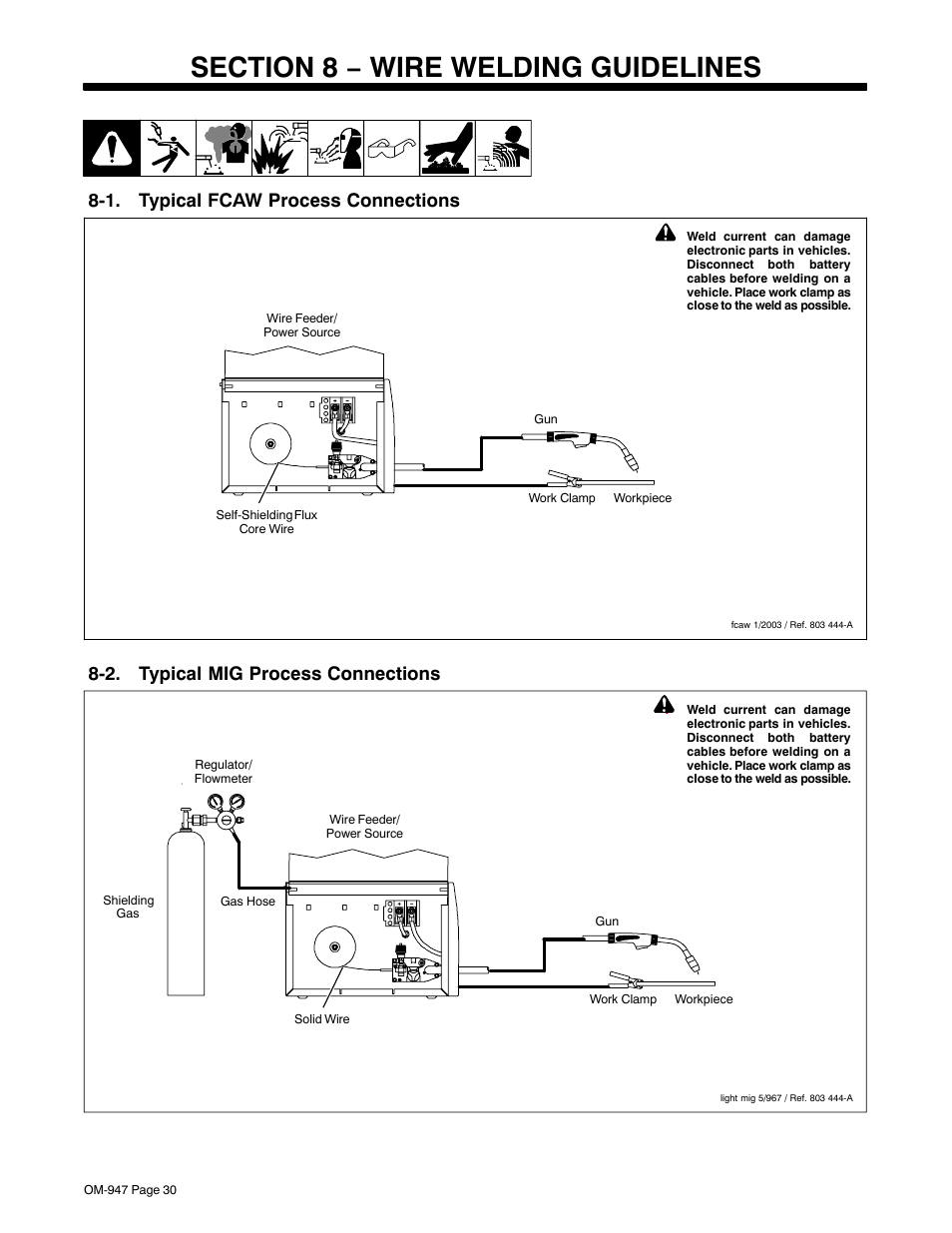 SECTION 8 − WIRE WELDING GUIDELINES

8-1. Typical FCAW Process Connections

Weld current can damage electronic parts in vehicles. Disconnect both battery cables before welding on a vehicle. Place work clamp as close to the weld as possible.

Wire Feeder/ Power Source

Gun

Work Clamp

Workpiece

Self-Shielding Flux Core Wire

fcaw 1/2003 / Ref. 803 444-A

8-2. Typical MIG Process Connections

Weld current can damage electronic parts in vehicles. Disconnect both battery cables before welding on a vehicle. Place work clamp as close to the weld as possible.

Regulator/ Flowmeter

Wire Feeder/ Power Source

Shielding Gas

Gas Hose

Gun

Work Clamp

Workpiece

Solid Wire

light mig 5/967 / Ref. 803 444-A

OM-947 Page 30